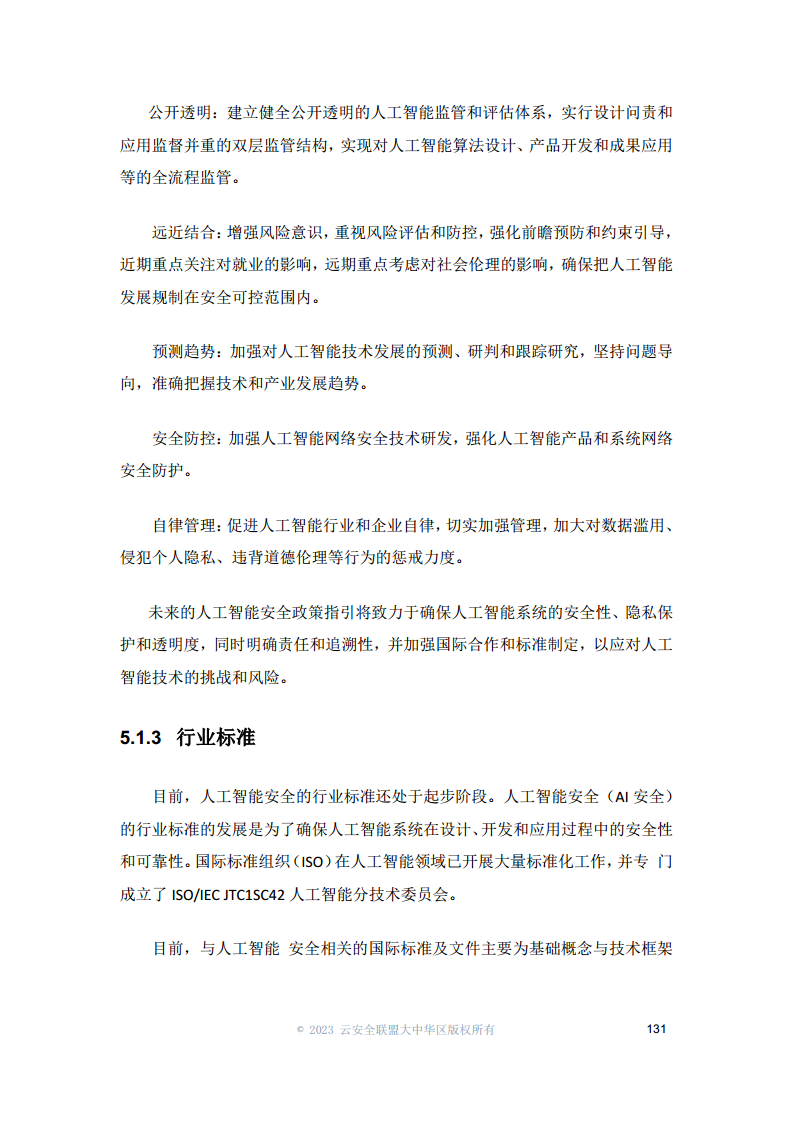 公开透明：建立健全公开透明的人工智能监管和评估体系，实行设计问责和应用监督并重的双层监管结构，实现对人工智能算法设计、产品开发和成果应用等的全流程监管。

远近结合：增强风险意识，重视风险评估和防控，强化前瞻预防和约束引导，近期重点关注对就业的影响，远期重点考虑对社会伦理的影响，确保把人工智能发展规制在安全可控范围内。

预测趋势：加强对人工智能技术发展的预测、研判和跟踪研究，坚持问题导向，准确把握技术和产业发展趋势。

安全防控：加强人工智能网络安全技术研发，强化人工智能产品和系统网络安全防护。

自律管理：促进人工智能行业和企业自律，切实加强管理，加大对数据滥用、侵犯个人隐私、违背道德伦理等行为的惩戒力度。

未来的人工智能安全政策指引将致力于确保人工智能系统的安全性、隐私保护和透明度，同时明确责任和追溯性，并加强国际合作和标准制定，以应对人工智能技术的挑战和风险。

5.1.3 行业标准

目前，人工智能安全的行业标准还处于起步阶段。人工智能安全（AI 安全）的行业标准的发展是为了确保人工智能系统在设计、开发和应用过程中的安全性和可靠性。国际标准组织（ISO）在人工智能领域已开展大量标准化工作，并专 门成立了 ISO/IEC JTC1SC42 人工智能分技术委员会。

目前，与人工智能 安全相关的国际标准及文件主要为基础概念与技术框架

© 2023 云安全联盟大中华区版权所有 131